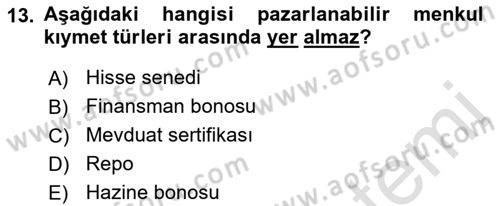 13. Aşağıdaki hangisi pazarlanabilir menkul kıymet türleri arasında yer almaz?

A) Hisse senedi
B) Finansman bonosu
C) Mevduat sertifikası
D) Repo
E) Hazine bonosu

www.aofsoru.com www.aofsoru.com www.aofsoru.com www.aofsoru.com